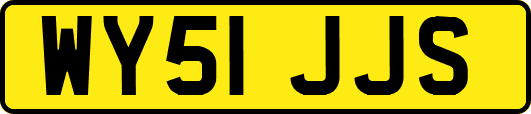 WY51 JJS